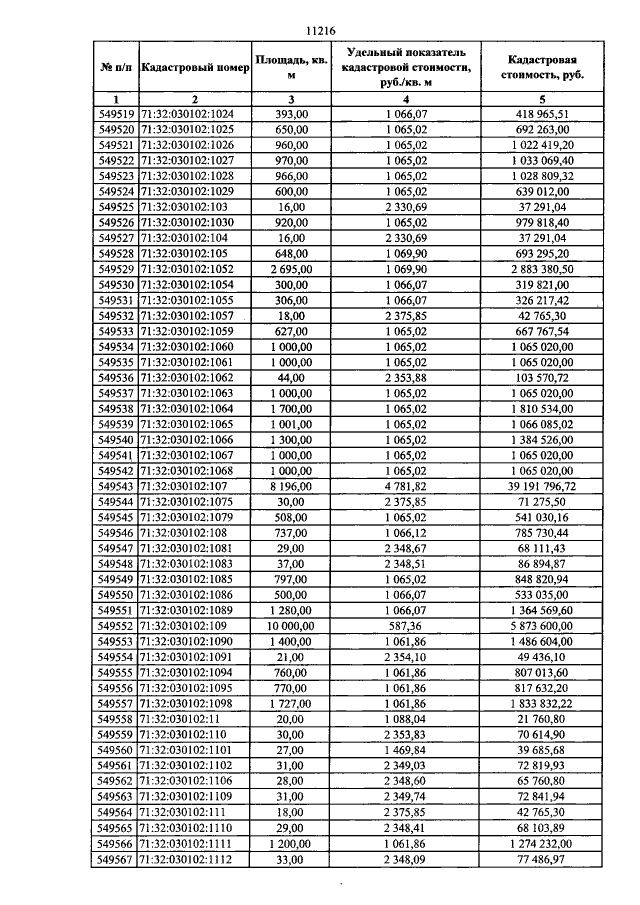 11216

| № п/п | Кадастровый номер | Площадь, кв. м | Удельный показатель кадастровой стоимости, руб./кв. м | Кадастровая стоимость, руб. |
|---|---|---|---|---|
| 1 | 2 | 3 | 4 | 5 |
| 549519 | 71:32:030102:1024 | 393,00 | 1 066,07 | 418 965,51 |
| 549520 | 71:32:030102:1025 | 650,00 | 1 065,02 | 692 263,00 |
| 549521 | 71:32:030102:1026 | 960,00 | 1 065,02 | 1 022 419,20 |
| 549522 | 71:32:030102:1027 | 970,00 | 1 065,02 | 1 033 069,40 |
| 549523 | 71:32:030102:1028 | 966,00 | 1 065,02 | 1 028 809,32 |
| 549524 | 71:32:030102:1029 | 600,00 | 1 065,02 | 639 012,00 |
| 549525 | 71:32:030102:103 | 16,00 | 2 330,69 | 37 291,04 |
| 549526 | 71:32:030102:1030 | 920,00 | 1 065,02 | 979 818,40 |
| 549527 | 71:32:030102:104 | 16,00 | 2 330,69 | 37 291,04 |
| 549528 | 71:32:030102:105 | 648,00 | 1 069,90 | 693 295,20 |
| 549529 | 71:32:030102:1052 | 2 695,00 | 1 069,90 | 2 883 380,50 |
| 549530 | 71:32:030102:1054 | 300,00 | 1 066,07 | 319 821,00 |
| 549531 | 71:32:030102:1055 | 306,00 | 1 066,07 | 326 217,42 |
| 549532 | 71:32:030102:1057 | 18,00 | 2 375,85 | 42 765,30 |
| 549533 | 71:32:030102:1059 | 627,00 | 1 065,02 | 667 767,54 |
| 549534 | 71:32:030102:1060 | 1 000,00 | 1 065,02 | 1 065 020,00 |
| 549535 | 71:32:030102:1061 | 1 000,00 | 1 065,02 | 1 065 020,00 |
| 549536 | 71:32:030102:1062 | 44,00 | 2 353,88 | 103 570,72 |
| 549537 | 71:32:030102:1063 | 1 000,00 | 1 065,02 | 1 065 020,00 |
| 549538 | 71:32:030102:1064 | 1 700,00 | 1 065,02 | 1 810 534,00 |
| 549539 | 71:32:030102:1065 | 1 001,00 | 1 065,02 | 1 066 085,02 |
| 549540 | 71:32:030102:1066 | 1 300,00 | 1 065,02 | 1 384 526,00 |
| 549541 | 71:32:030102:1067 | 1 000,00 | 1 065,02 | 1 065 020,00 |
| 549542 | 71:32:030102:1068 | 1 000,00 | 1 065,02 | 1 065 020,00 |
| 549543 | 71:32:030102:107 | 8 196,00 | 4 781,82 | 39 191 796,72 |
| 549544 | 71:32:030102:1075 | 30,00 | 2 375,85 | 71 275,50 |
| 549545 | 71:32:030102:1079 | 508,00 | 1 065,02 | 541 030,16 |
| 549546 | 71:32:030102:108 | 737,00 | 1 066,12 | 785 730,44 |
| 549547 | 71:32:030102:1081 | 29,00 | 2 348,67 | 68 111,43 |
| 549548 | 71:32:030102:1083 | 37,00 | 2 348,51 | 86 894,87 |
| 549549 | 71:32:030102:1085 | 797,00 | 1 065,02 | 848 820,94 |
| 549550 | 71:32:030102:1086 | 500,00 | 1 066,07 | 533 035,00 |
| 549551 | 71:32:030102:1089 | 1 280,00 | 1 066,07 | 1 364 569,60 |
| 549552 | 71:32:030102:109 | 10 000,00 | 587,36 | 5 873 600,00 |
| 549553 | 71:32:030102:1090 | 1 400,00 | 1 061,86 | 1 486 604,00 |
| 549554 | 71:32:030102:1091 | 21,00 | 2 354,10 | 49 436,10 |
| 549555 | 71:32:030102:1094 | 760,00 | 1 061,86 | 807 013,60 |
| 549556 | 71:32:030102:1095 | 770,00 | 1 061,86 | 817 632,20 |
| 549557 | 71:32:030102:1098 | 1 727,00 | 1 061,86 | 1 833 832,22 |
| 549558 | 71:32:030102:11 | 20,00 | 1 088,04 | 21 760,80 |
| 549559 | 71:32:030102:110 | 30,00 | 2 353,83 | 70 614,90 |
| 549560 | 71:32:030102:1101 | 27,00 | 1 469,84 | 39 685,68 |
| 549561 | 71:32:030102:1102 | 31,00 | 2 349,03 | 72 819,93 |
| 549562 | 71:32:030102:1106 | 28,00 | 2 348,60 | 65 760,80 |
| 549563 | 71:32:030102:1109 | 31,00 | 2 349,74 | 72 841,94 |
| 549564 | 71:32:030102:111 | 18,00 | 2 375,85 | 42 765,30 |
| 549565 | 71:32:030102:1110 | 29,00 | 2 348,41 | 68 103,89 |
| 549566 | 71:32:030102:1111 | 1 200,00 | 1 061,86 | 1 274 232,00 |
| 549567 | 71:32:030102:1112 | 33,00 | 2 348,09 | 77 486,97 |